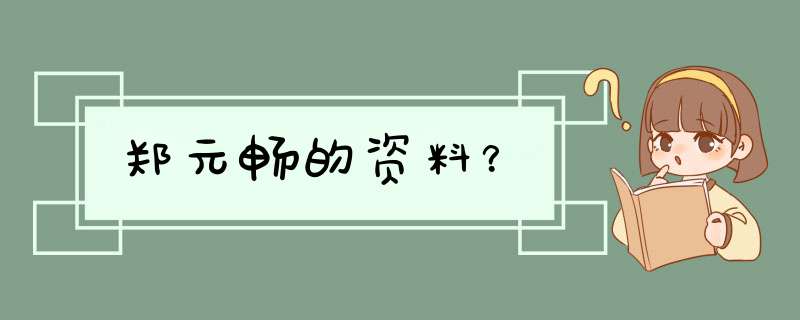 郑元畅的资料？